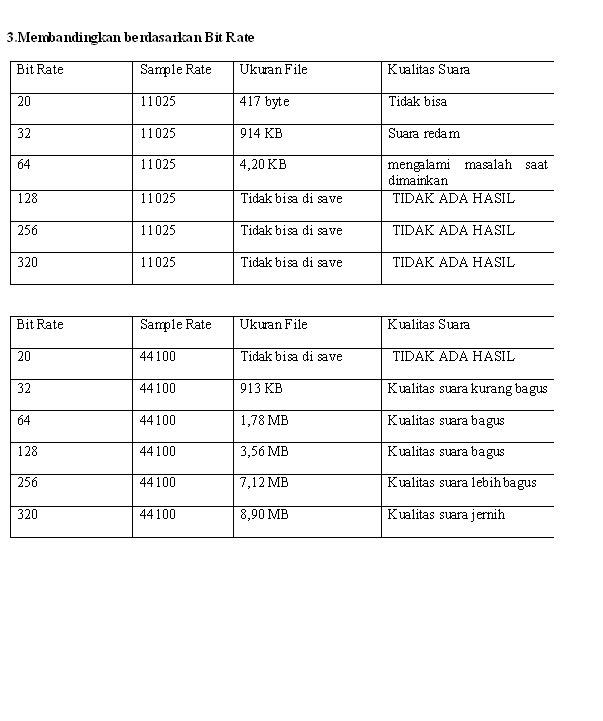 3.Membandingkan berdasarkan Bit Rate

| Bit Rate | Sample Rate | Ukuran File | Kualitas Suara |
|---|---|---|---|
| 20 | 11025 | 417 byte | Tidak bisa |
| 32 | 11025 | 914 KB | Suara redam |
| 64 | 11025 | 4,20 KB | mengalami masalah saat dimainkan |
| 128 | 11025 | Tidak bisa di save | TIDAK ADA HASIL |
| 256 | 11025 | Tidak bisa di save | TIDAK ADA HASIL |
| 320 | 11025 | Tidak bisa di save | TIDAK ADA HASIL |

| Bit Rate | Sample Rate | Ukuran File | Kualitas Suara |
|---|---|---|---|
| 20 | 44100 | Tidak bisa di save | TIDAK ADA HASIL |
| 32 | 44100 | 913 KB | Kualitas suara kurang bagus |
| 64 | 44100 | 1,78 MB | Kualitas suara bagus |
| 128 | 44100 | 3,56 MB | Kualitas suara bagus |
| 256 | 44100 | 7,12 MB | Kualitas suara lebih bagus |
| 320 | 44100 | 8,90 MB | Kualitas suara jernih |